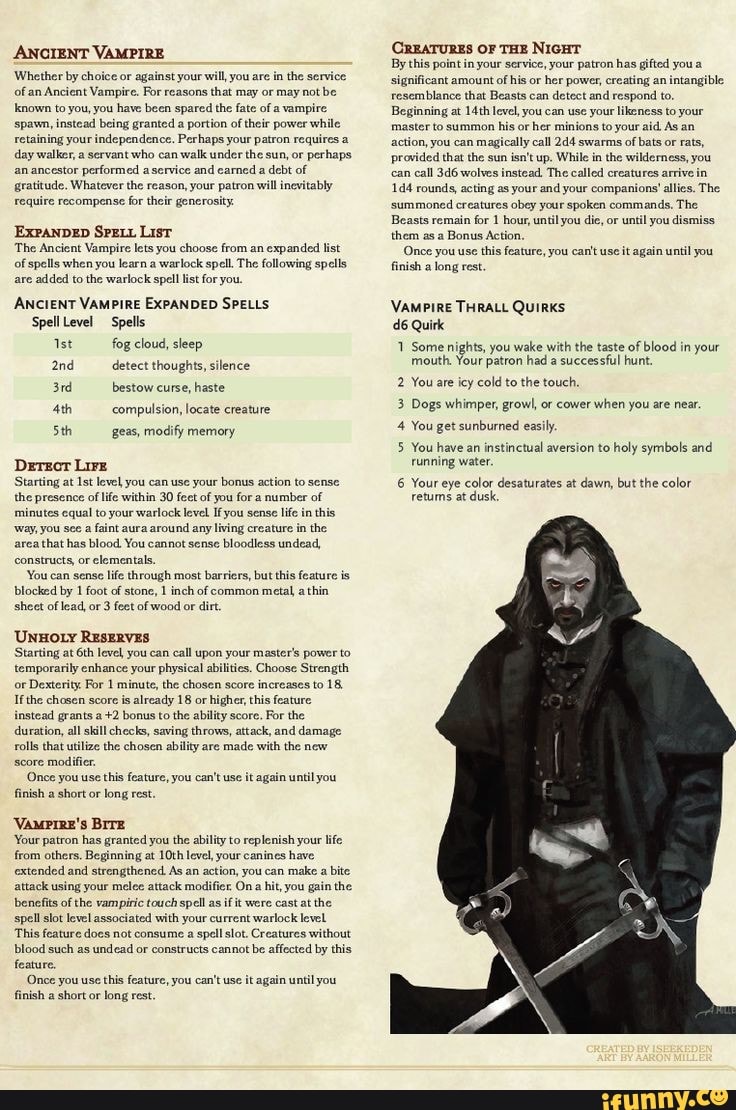 ANCIENT VAMPIRE

Whether by choice or against your will, you are in the service of an Ancient Vampire. For reasons that may or may not be known to you, you have been spared the fate of a vampire spawn, instead being granted a portion of their power while retaining your independence. Perhaps your patron requires a day walker, a servant who can walk under the sun, or perhaps an ancestor performed a service and earned a debt of gratitude. Whatever the reason, your patron will inevitably require recompense for their generosity.

EXPANDED SPELL LIST

The Ancient Vampire lets you choose from an expanded list of spells when you learn a warlock spell. The following spells are added to the warlock spell list for you.

ANCIENT VAMPIRE EXPANDED SPELLS

| Spell Level | Spells |
|---|---|
| 1st | fog cloud, sleep |
| 2nd | detect thoughts, silence |
| 3rd | bestow curse, haste |
| 4th | compulsion, locate creature |
| 5th | geas, modify memory |

DETECT LIFE

Starting at 1st level, you can use your bonus action to sense the presence of life within 30 feet of you for a number of minutes equal to your warlock level. If you sense life in this way, you see a faint aura around any living creature in the area that has blood. You cannot sense bloodless undead, constructs, or elementals.

You can sense life through most barriers, but this feature is blocked by 1 foot of stone, 1 inch of common metal, a thin sheet of lead, or 3 feet of wood or dirt.

UNHOLY RESERVES

Starting at 6th level, you can call upon your master's power to temporarily enhance your physical abilities. Choose Strength or Dexterity. For 1 minute, the chosen score increases to 18. If the chosen score is already 18 or higher, this feature instead grants a +2 bonus to the ability score. For the duration, all skill checks, saving throws, attack, and damage rolls that utilize the chosen ability are made with the new score modifier.

Once you use this feature, you can't use it again until you finish a short or long rest.

VAMPIRE'S BITE

Your patron has granted you the ability to replenish your life from others. Beginning at 10th level, your canines have extended and strengthened. As an action, you can make a bite attack using your melee attack modifier. On a hit, you gain the benefits of the vampiric touch spell as if it were cast at the spell slot level associated with your current warlock level. This feature does not consume a spell slot. Creatures without blood such as undead or constructs cannot be affected by this feature.

Once you use this feature, you can't use it again until you finish a short or long rest.

CREATURES OF THE NIGHT

By this point in your service, your patron has gifted you a significant amount of his or her power, creating an intangible resemblance that Beasts can detect and respond to. Beginning at 14th level, you can use your likeness to your master to summon his or her minions to your aid. As an action, you can magically call 2d4 swarms of bats or rats, provided that the sun isn't up. While in the wilderness, you can call 3d6 wolves instead. The called creatures arrive in 1d4 rounds, acting as your and your companions' allies. The summoned creatures obey your spoken commands. The Beasts remain for 1 hour, until you die, or until you dismiss them as a Bonus Action.

Once you use this feature, you can't use it again until you finish a long rest.

VAMPIRE THRALL QUIRKS

| d6 | Quirk |
|---|---|
| 1 | Some nights, you wake with the taste of blood in your mouth. Your patron had a successful hunt. |
| 2 | You are icy cold to the touch. |
| 3 | Dogs whimper, growl, or cower when you are near. |
| 4 | You get sunburned easily. |
| 5 | You have an instinctual aversion to holy symbols and running water. |
| 6 | Your eye color desaturates at dawn, but the color returns at dusk. |

MILLER

CREATED BY ISEEKEDEN
ART BY AARON MILLER

ifunny.co